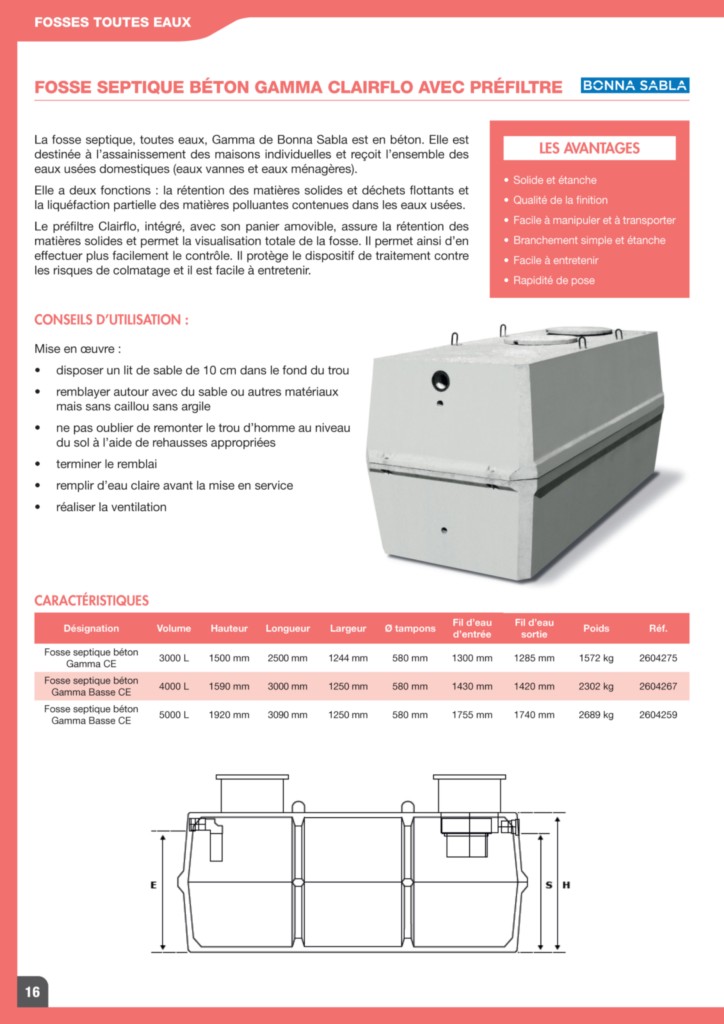 FOSSES TOUTES EAUX

FOSSE SEPTIQUE BÉTON GAMMA CLAIRFLO AVEC PRÉFILTRE

BONNA SABLA

La fosse septique, toutes eaux, Gamma de Bonna Sabla est en béton. Elle est destinée à l'assainissement des maisons individuelles et reçoit l'ensemble des eaux usées domestiques (eaux vannes et eaux ménagères).

Elle a deux fonctions : la rétention des matières solides et déchets flottants et la liquéfaction partielle des matières polluantes contenues dans les eaux usées.

Le préfiltre Clairflo, intégré, avec son panier amovible, assure la rétention des matières solides et permet la visualisation totale de la fosse. Il permet ainsi d'en effectuer plus facilement le contrôle. Il protège le dispositif de traitement contre les risques de colmatage et il est facile à entretenir.

LES AVANTAGES

• Solide et étanche
• Qualité de la finition
• Facile à manipuler et à transporter
• Branchement simple et étanche
• Facile à entretenir
• Rapidité de pose

CONSEILS D'UTILISATION :

Mise en œuvre :
• disposer un lit de sable de 10 cm dans le fond du trou
• remblayer autour avec du sable ou autres matériaux mais sans caillou sans argile
• ne pas oublier de remonter le trou d'homme au niveau du sol à l'aide de rehausses appropriées
• terminer le remblai
• remplir d'eau claire avant la mise en service
• réaliser la ventilation

CARACTÉRISTIQUES

| Désignation | Volume | Hauteur | Longueur | Largeur | Ø tampons | Fil d'eau d'entrée | Fil d'eau sortie | Poids | Réf. |
|---|---|---|---|---|---|---|---|---|---|
| Fosse septique béton Gamma CE | 3000 L | 1500 mm | 2500 mm | 1244 mm | 580 mm | 1300 mm | 1285 mm | 1572 kg | 2604275 |
| Fosse septique béton Gamma Basse CE | 4000 L | 1590 mm | 3000 mm | 1250 mm | 580 mm | 1430 mm | 1420 mm | 2302 kg | 2604267 |
| Fosse septique béton Gamma Basse CE | 5000 L | 1920 mm | 3090 mm | 1250 mm | 580 mm | 1755 mm | 1740 mm | 2689 kg | 2604259 |

E
S
H

16